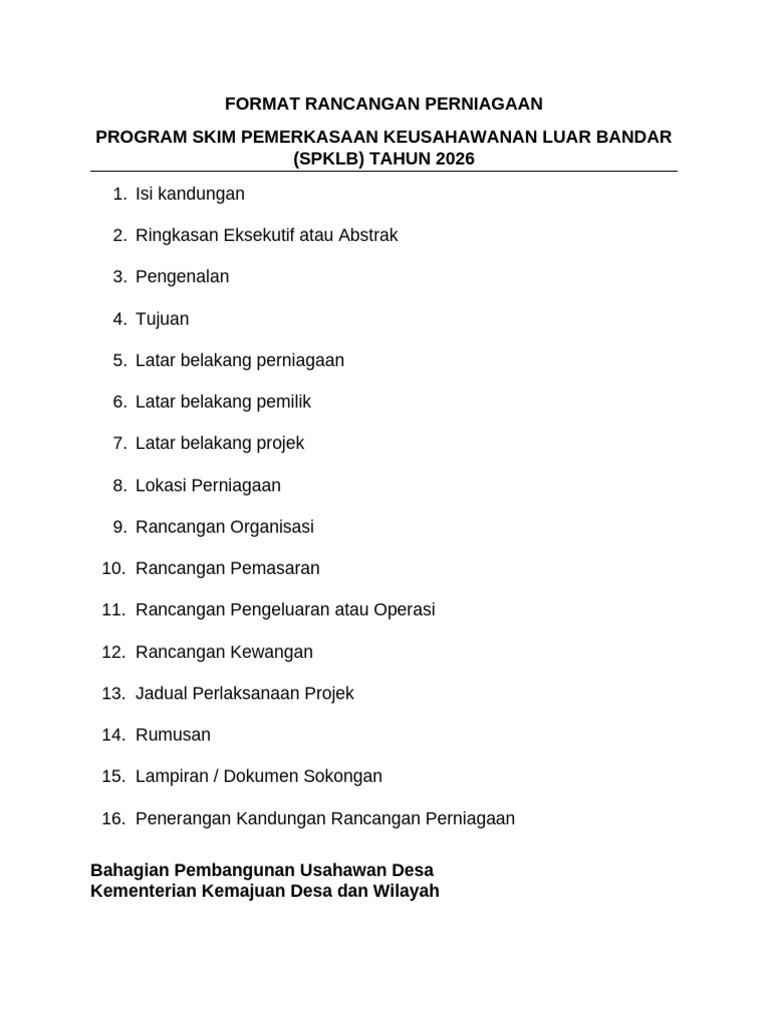 FORMAT RANCANGAN PERNIAGAAN

PROGRAM SKIM PEMERKASAAN KEUSAHAWANAN LUAR BANDAR (SPKLB) TAHUN 2026

1. Isi kandungan

2. Ringkasan Eksekutif atau Abstrak

3. Pengenalan

4. Tujuan

5. Latar belakang perniagaan

6. Latar belakang pemilik

7. Latar belakang projek

8. Lokasi Perniagaan

9. Rancangan Organisasi

10. Rancangan Pemasaran

11. Rancangan Pengeluaran atau Operasi

12. Rancangan Kewangan

13. Jadual Perlaksanaan Projek

14. Rumusan

15. Lampiran / Dokumen Sokongan

16. Penerangan Kandungan Rancangan Perniagaan

Bahagian Pembangunan Usahawan Desa
Kementerian Kemajuan Desa dan Wilayah